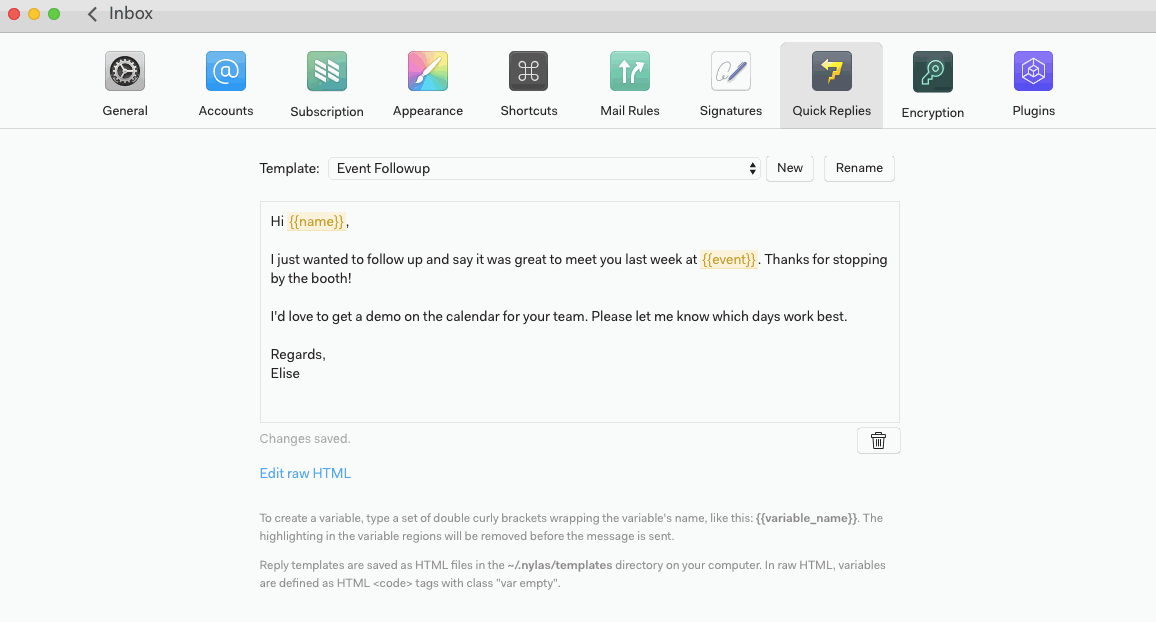 Inbox

General
Accounts
Subscription
Appearance
Shortcuts
Mail Rules
Signatures
Quick Replies
Encryption
Plugins

Template: Event Followup
New
Rename

Hi {{name}},

I just wanted to follow up and say it was great to meet you last week at {{event}}. Thanks for stopping by the booth!

I'd love to get a demo on the calendar for your team. Please let me know which days work best.

Regards,
Elise

Changes saved.

Edit raw HTML

To create a variable, type a set of double curly brackets wrapping the variable's name, like this: {{variable_name}}. The highlighting in the variable regions will be removed before the message is sent.

Reply templates are saved as HTML files in the ~/.nylas/templates directory on your computer. In raw HTML, variables are defined as HTML <code> tags with class "var empty".